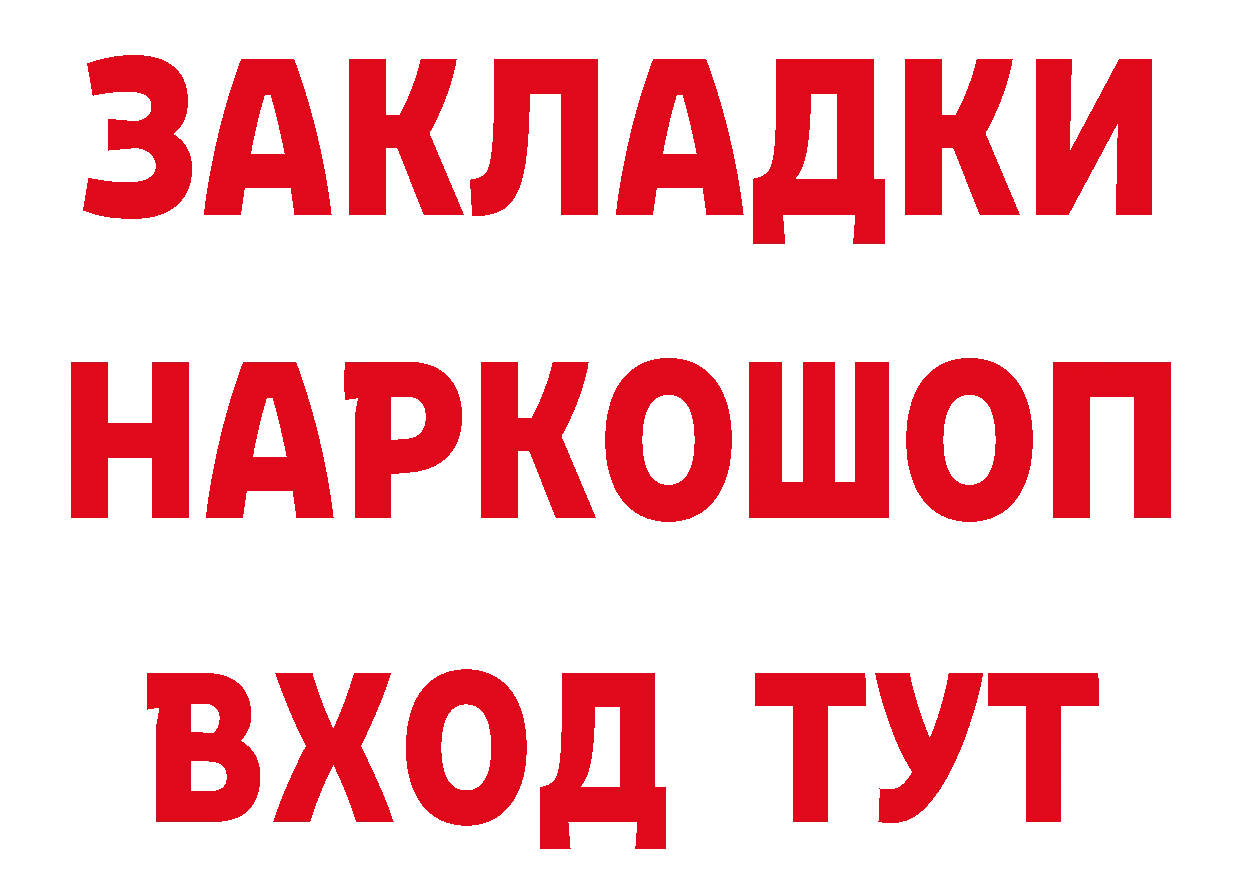 ЗАКЛАДКИ НАРКОШОП ВХОД ТУТ